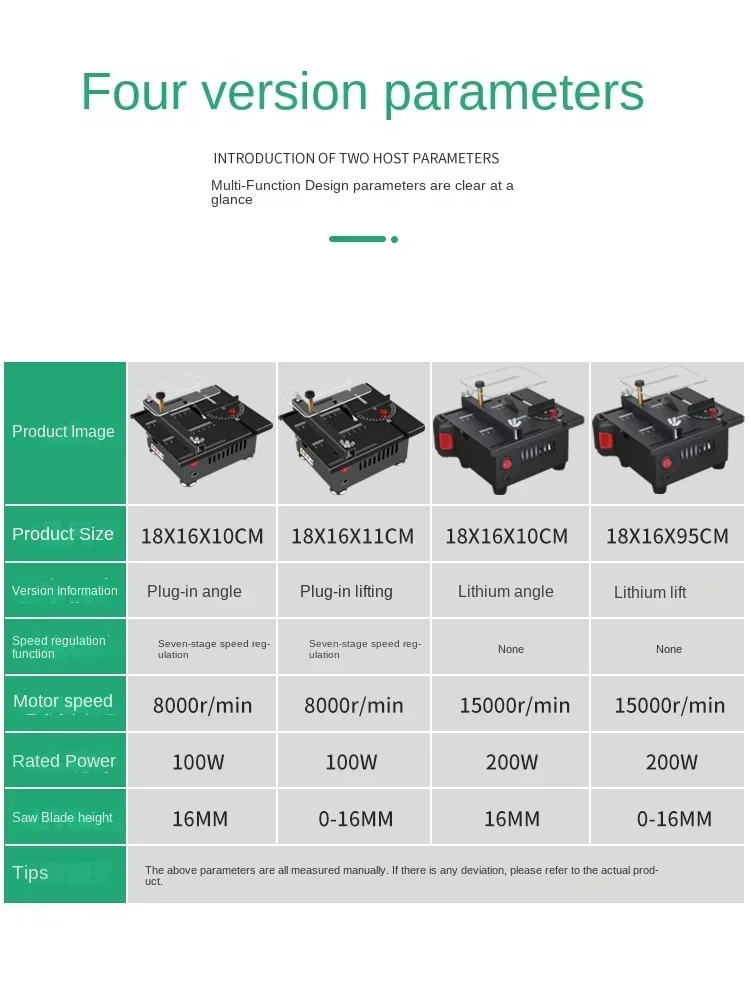 Four version parameters

INTRODUCTION OF TWO HOST PARAMETERS

Multi-Function Design parameters are clear at a glance

| Product Image | | | | |
|---|---|---|---|---|
| Product Size | 18X16X10CM | 18X16X11CM | 18X16X10CM | 18X16X95CM |
| Version Information | Plug-in angle | Plug-in lifting | Lithium angle | Lithium lift |
| Speed regulation function | Seven-stage speed regulation | Seven-stage speed regulation | None | None |
| Motor speed | 8000r/min | 8000r/min | 15000r/min | 15000r/min |
| Rated Power | 100W | 100W | 200W | 200W |
| Saw Blade height | 16MM | 0-16MM | 16MM | 0-16MM |
| Tips | The above parameters are all measured manually. If there is any deviation, please refer to the actual product. | | | |